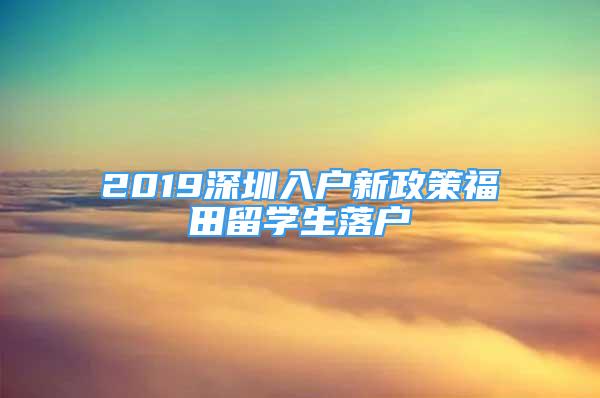 2019深圳入户新政策福田留学生落户